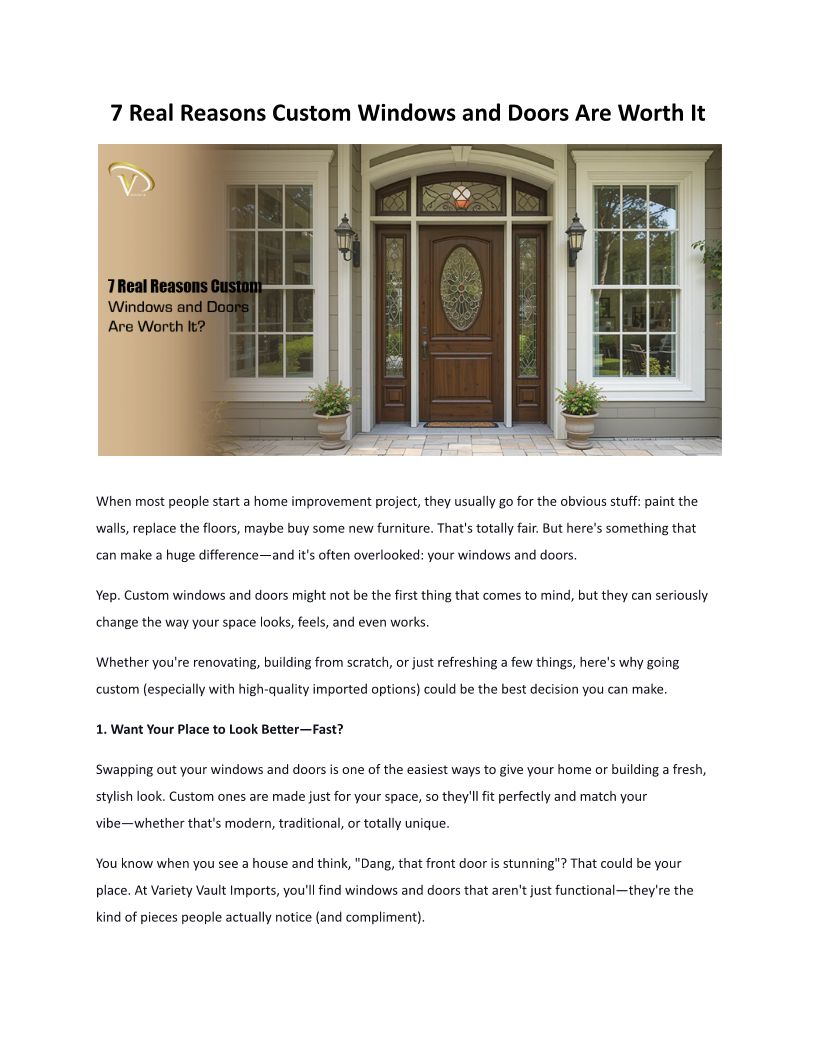 7 Real Reasons Custom Windows and Doors Are Worth It

7 Real Reasons Custom Windows and Doors Are Worth It?

When most people start a home improvement project, they usually go for the obvious stuff: paint the walls, replace the floors, maybe buy some new furniture. That's totally fair. But here's something that can make a huge difference—and it's often overlooked: your windows and doors.

Yep. Custom windows and doors might not be the first thing that comes to mind, but they can seriously change the way your space looks, feels, and even works.

Whether you're renovating, building from scratch, or just refreshing a few things, here's why going custom (especially with high-quality imported options) could be the best decision you can make.

1. Want Your Place to Look Better—Fast?

Swapping out your windows and doors is one of the easiest ways to give your home or building a fresh, stylish look. Custom ones are made just for your space, so they'll fit perfectly and match your vibe—whether that's modern, traditional, or totally unique.

You know when you see a house and think, "Dang, that front door is stunning"? That could be your place. At Variety Vault Imports, you'll find windows and doors that aren't just functional—they're the kind of pieces people actually notice (and compliment).